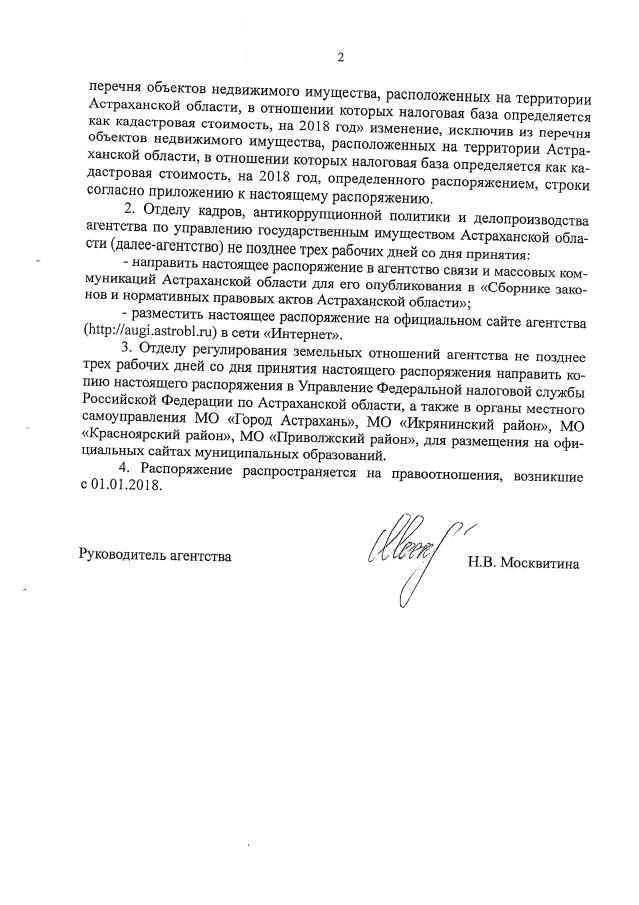 2

перечня объектов недвижимого имущества, расположенных на территории Астраханской области, в отношении которых налоговая база определяется как кадастровая стоимость, на 2018 год» изменение, исключив из перечня объектов недвижимого имущества, расположенных на территории Астраханской области, в отношении которых налоговая база определяется как кадастровая стоимость, на 2018 год, определенного распоряжением, строки согласно приложению к настоящему распоряжению.

2. Отделу кадров, антикоррупционной политики и делопроизводства агентства по управлению государственным имуществом Астраханской области (далее-агентство) не позднее трех рабочих дней со дня принятия:

- направить настоящее распоряжение в агентство связи и массовых коммуникаций Астраханской области для его опубликования в «Сборнике законов и нормативных правовых актов Астраханской области»;

- разместить настоящее распоряжение на официальном сайте агентства (http://augi.astrobl.ru) в сети «Интернет».

3. Отделу регулирования земельных отношений агентства не позднее трех рабочих дней со дня принятия настоящего распоряжения направить копию настоящего распоряжения в Управление Федеральной налоговой службы Российской Федерации по Астраханской области, а также в органы местного самоуправления МО «Город Астрахань», МО «Икрянинский район», МО «Красноярский район», МО «Приволжский район», для размещения на официальных сайтах муниципальных образований.

4. Распоряжение распространяется на правоотношения, возникшие с 01.01.2018.

Руководитель агентства

Н.В. Москвитина